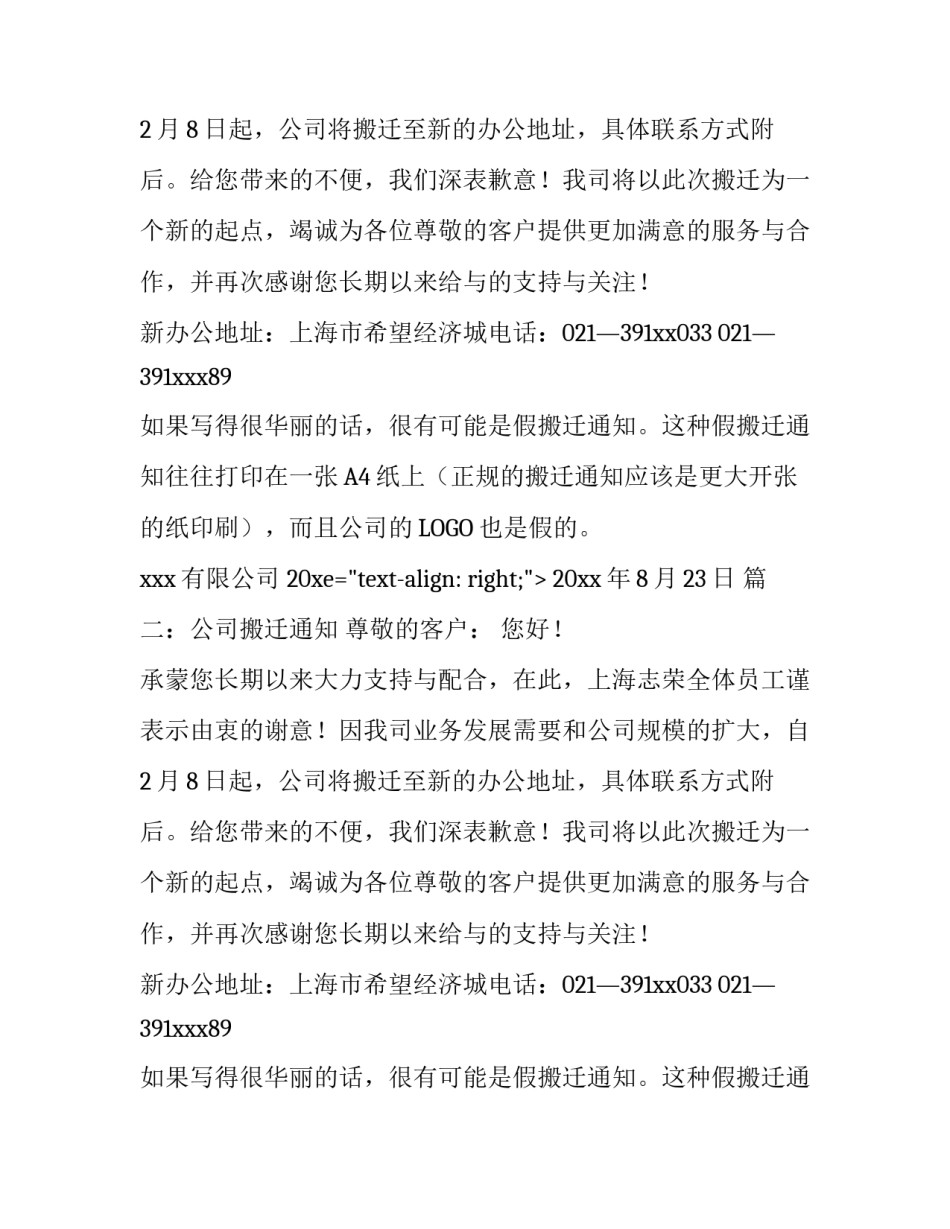 2 月 8 日起，公司将搬迁至新的办公地址，具体联系方式附后。给您带来的不便，我们深表歉意！我司将以此次搬迁为一个新的起点，竭诚为各位尊敬的客户提供更加满意的服务与合作，并再次感谢您长期以来给与的支持与关注！

新办公地址：上海市希望经济城电话：021—391xx033 021—391xxx89

如果写得很华丽的话，很有可能是假搬迁通知。这种假搬迁通知往往打印在一张 A4 纸上（正规的搬迁通知应该是更大开张的纸印刷），而且公司的 LOGO 也是假的。

xxx 有限公司 20xe="text-align: right;"> 20xx 年 8 月 23 日 篇二：公司搬迁通知 尊敬的客户： 您好！

承蒙您长期以来大力支持与配合，在此，上海志荣全体员工谨表示由衷的谢意！因我司业务发展需要和公司规模的扩大，自 2 月 8 日起，公司将搬迁至新的办公地址，具体联系方式附后。给您带来的不便，我们深表歉意！我司将以此次搬迁为一个新的起点，竭诚为各位尊敬的客户提供更加满意的服务与合作，并再次感谢您长期以来给与的支持与关注！

新办公地址：上海市希望经济城电话：021—391xx033 021—391xxx89

如果写得很华丽的话，很有可能是假搬迁通知。这种假搬迁通